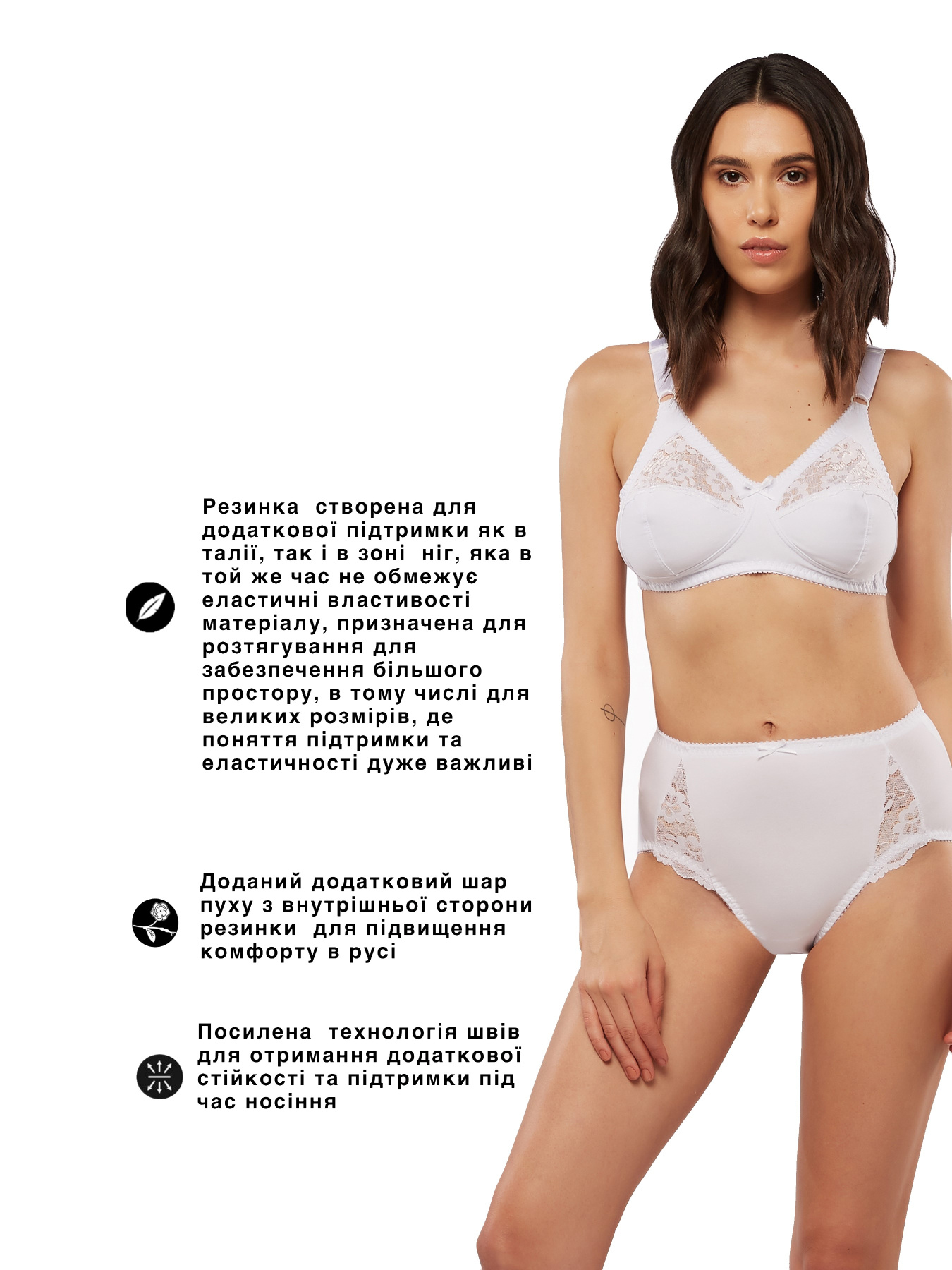 Резинка  створена для додаткової підтримки як в талії, так і в зоні  ніг, яка в той же час не обмежує еластичні властивості матеріалу, призначена для розтягування для забезпечення більшого простору, в тому числі для великих розмірів, де поняття підтримки та еластичності дуже важливі

Доданий додатковий шар пуху з внутрішньої сторони резинки  для підвищення комфорту в русі

Посилена  технологія швів для отримання додаткової стійкості та підтримки під час носіння